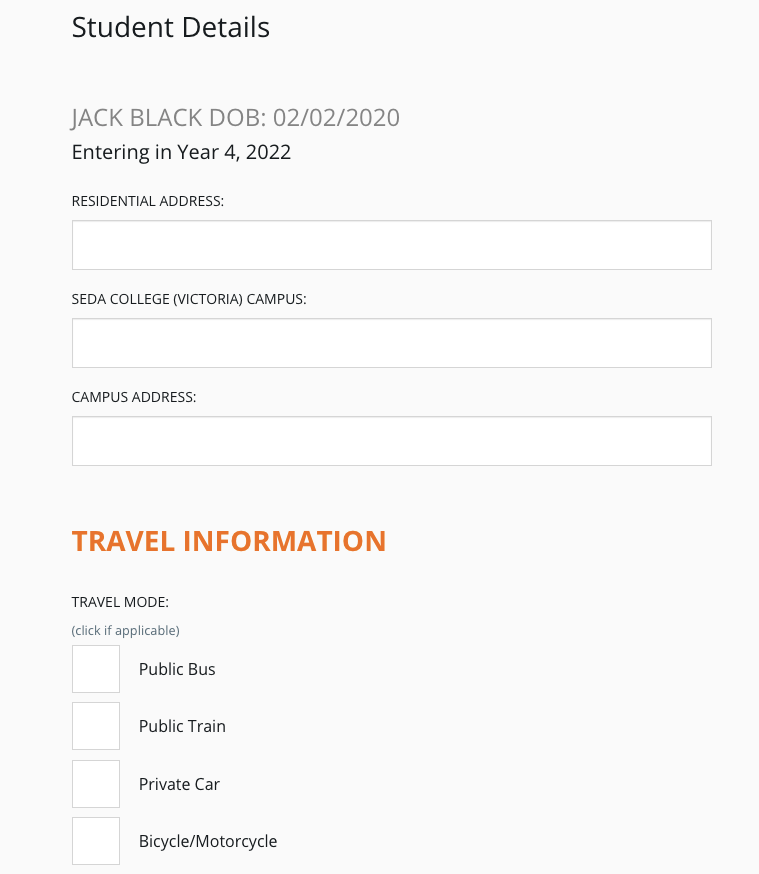 Student Details

JACK BLACK DOB: 02/02/2020
Entering in Year 4, 2022

RESIDENTIAL ADDRESS:

SEDA COLLEGE (VICTORIA) CAMPUS:

CAMPUS ADDRESS:

TRAVEL INFORMATION

TRAVEL MODE:
(click if applicable)

Public Bus

Public Train

Private Car

Bicycle/Motorcycle